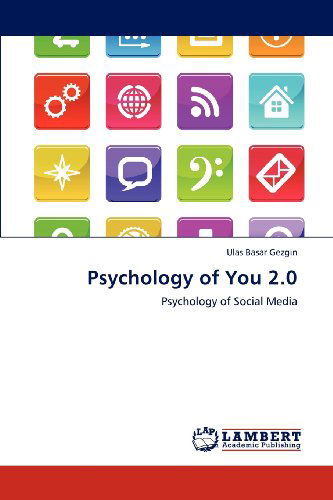 Ulas Basar Gezgin

Psychology of You 2.0

Psychology of Social Media

LAP
LAMBERT
Academic Publishing